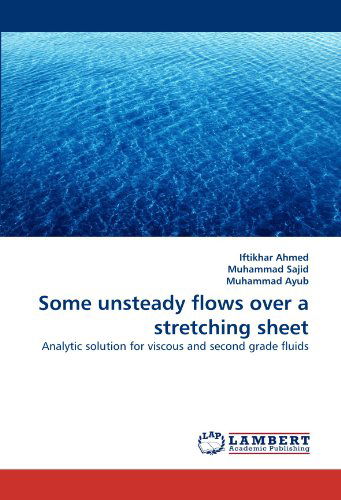 Iftikhar Ahmed
Muhammad Sajid
Muhammad Ayub

Some unsteady flows over a stretching sheet

Analytic solution for viscous and second grade fluids

LAP
LAMBERT
Academic Publishing